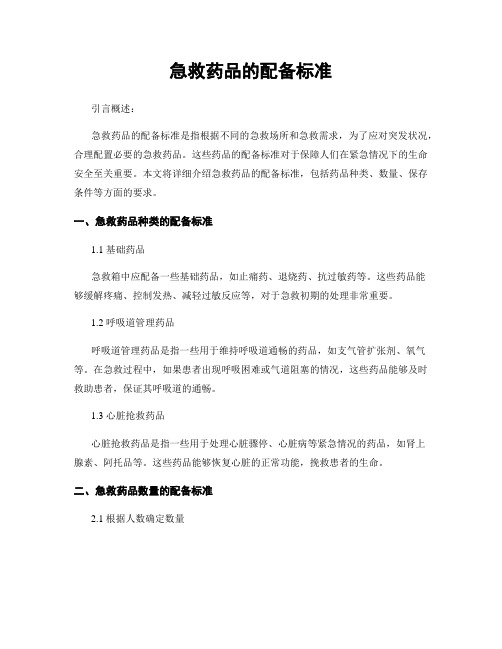 急救药品的配备标准

引言概述：

急救药品的配备标准是指根据不同的急救场所和急救需求，为了应对突发状况，合理配置必要的急救药品。这些药品的配备标准对于保障人们在紧急情况下的生命安全至关重要。本文将详细介绍急救药品的配备标准，包括药品种类、数量、保存条件等方面的要求。

一、急救药品种类的配备标准

1.1 基础药品

急救箱中应配备一些基础药品，如止痛药、退烧药、抗过敏药等。这些药品能够缓解疼痛、控制发热、减轻过敏反应等，对于急救初期的处理非常重要。

1.2 呼吸道管理药品

呼吸道管理药品是指一些用于维持呼吸道通畅的药品，如支气管扩张剂、氧气等。在急救过程中，如果患者出现呼吸困难或气道阻塞的情况，这些药品能够及时救助患者，保证其呼吸道的通畅。

1.3 心脏抢救药品

心脏抢救药品是指一些用于处理心脏骤停、心脏病等紧急情况的药品，如肾上腺素、阿托品等。这些药品能够恢复心脏的正常功能，挽救患者的生命。

二、急救药品数量的配备标准

2.1 根据人数确定数量